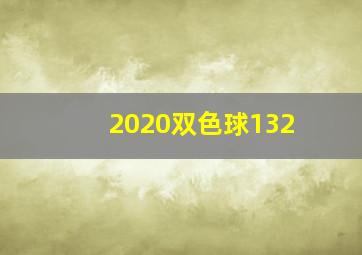 2020双色球132